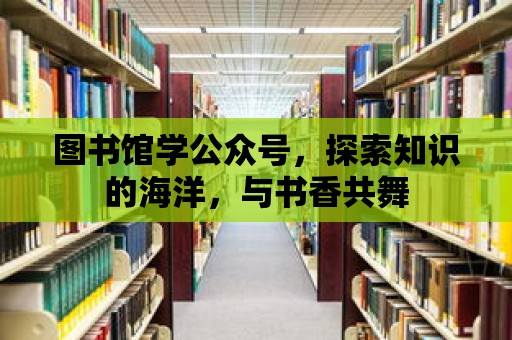 图书馆学公众号，探索知识的海洋，与书香共舞